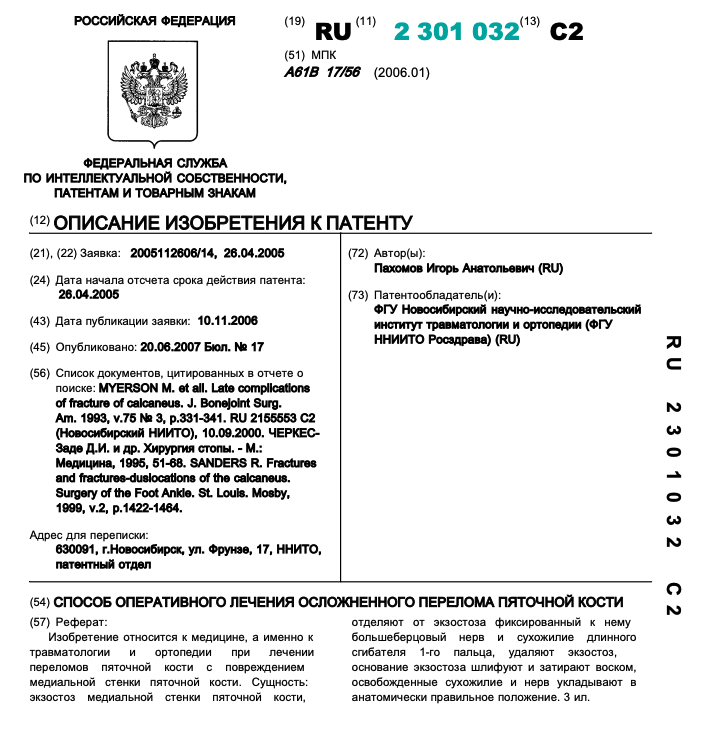 РОССИЙСКАЯ ФЕДЕРАЦИЯ

(19) RU (11) 2 301 032 (13) C2

(51) МПК
A61B 17/56 (2006.01)

ФЕДЕРАЛЬНАЯ СЛУЖБА
ПО ИНТЕЛЛЕКТУАЛЬНОЙ СОБСТВЕННОСТИ,
ПАТЕНТАМ И ТОВАРНЫМ ЗНАКАМ

(12) ОПИСАНИЕ ИЗОБРЕТЕНИЯ К ПАТЕНТУ

(21), (22) Заявка: 2005112606/14, 26.04.2005

(24) Дата начала отсчета срока действия патента: 26.04.2005

(43) Дата публикации заявки: 10.11.2006

(45) Опубликовано: 20.06.2007 Бюл. № 17

(56) Список документов, цитированных в отчете о поиске: MYERSON M. et all. Late complications of fracture of calcaneus. J. Bonejoint Surg. Am. 1993, v.75 № 3, p.331-341. RU 2155553 C2 (Новосибирский НИИТО), 10.09.2000. ЧЕРКЕС-Заде Д.И. и др. Хирургия стопы. - М.: Медицина, 1995, 51-68. SANDERS R. Fractures and fractures-duslocations of the calcaneus. Surgery of the Foot Ankle. St. Louis. Mosby, 1999, v.2, p.1422-1464.

Адрес для переписки:
630091, г.Новосибирск, ул. Фрунзе, 17, ННИТО, патентный отдел

(72) Автор(ы):
Пахомов Игорь Анатольевич (RU)

(73) Патентообладатель(и):
ФГУ Новосибирский научно-исследовательский институт травматологии и ортопедии (ФГУ ННИИТО Росздрава) (RU)

RU 2301032 C2

(54) СПОСОБ ОПЕРАТИВНОГО ЛЕЧЕНИЯ ОСЛОЖНЕННОГО ПЕРЕЛОМА ПЯТОЧНОЙ КОСТИ

(57) Реферат:
Изобретение относится к медицине, а именно к травматологии и ортопедии при лечении переломов пяточной кости с повреждением медиальной стенки пяточной кости. Сущность: экзостоз медиальной стенки пяточной кости, отделяют от экзостоза фиксированный к нему большеберцовый нерв и сухожилие длинного сгибателя 1-го пальца, удаляют экзостоз, основание экзостоза шлифуют и затирают воском, освобожденные сухожилие и нерв укладывают в анатомически правильное положение. 3 ил.